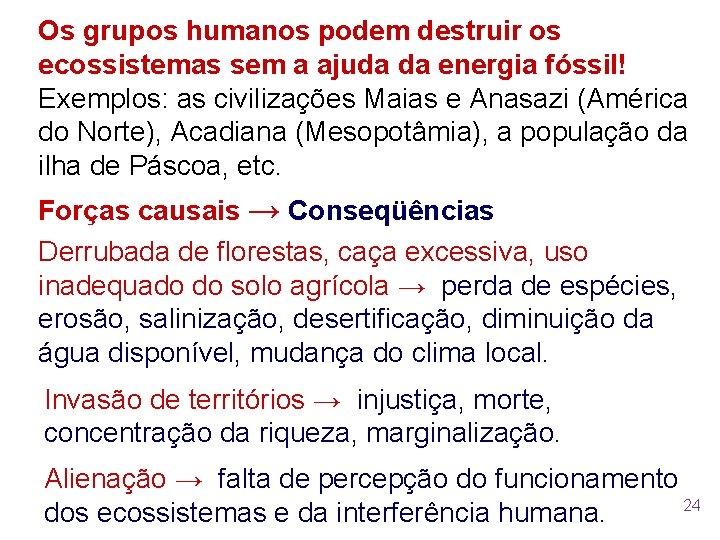 Os grupos humanos podem destruir os ecossistemas sem a ajuda da energia fóssil! Exemplos: as civilizações Maias e Anasazi (América do Norte), Acadiana (Mesopotâmia), a população da ilha de Páscoa, etc.

Forças causais → Conseqüências

Derrubada de florestas, caça excessiva, uso inadequado do solo agrícola → perda de espécies, erosão, salinização, desertificação, diminuição da água disponível, mudança do clima local.

Invasão de territórios → injustiça, morte, concentração da riqueza, marginalização.

Alienação → falta de percepção do funcionamento dos ecossistemas e da interferência humana.

24